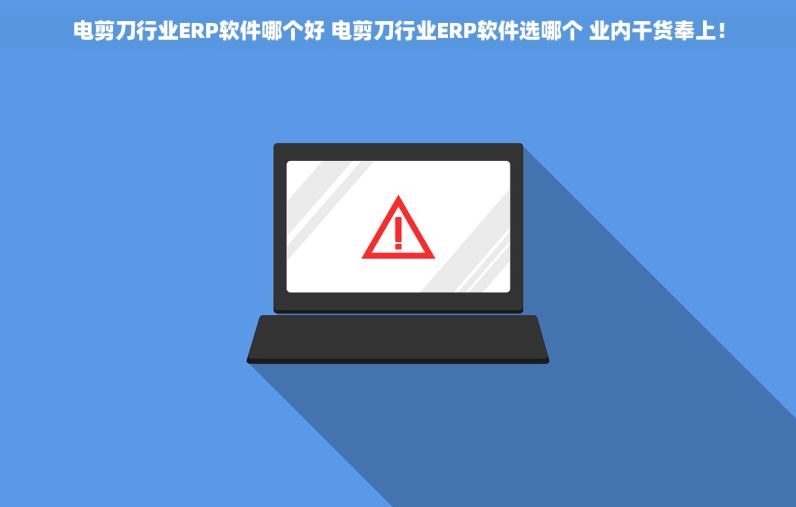 电剪刀行业ERP软件哪个好 电剪刀行业ERP软件选哪个 业内干货奉上！